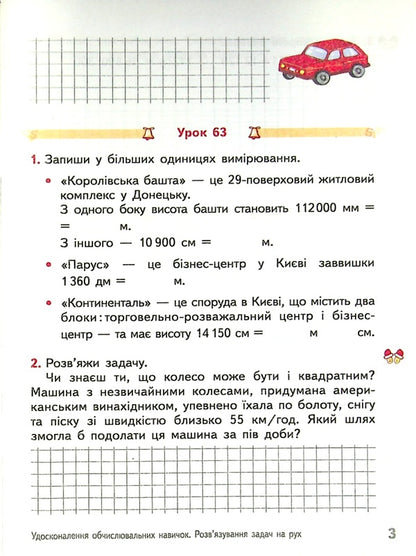 Урок 63

1. Запиши у більших одиницях вимірювання.

«Королівська башта» — це 29-поверховий житловий комплекс у Донецьку.
З одного боку висота башти становить 112 000 мм = = м.
З іншого — 10 900 см = м.

«Парус» — це бізнес-центр у Києві заввишки 1 360 дм = м.

«Континенталь» — це споруда в Києві, що містить два блоки: торговельно-розважальний центр і бізнес-центр — та має висоту 14 150 см = м см.

2. Розв'яжи задачу.
Чи знаєш ти, що колесо може бути і квадратним? Машина з незвичайними колесами, придумана американським винахідником, упевнено їхала по болоту, снігу та піску зі швидкістю близько 55 км/год. Який шлях змогла б подолати ця машина за пів доби?

Удосконалення обчислювальних навичок. Розв'язування задач на рух 3